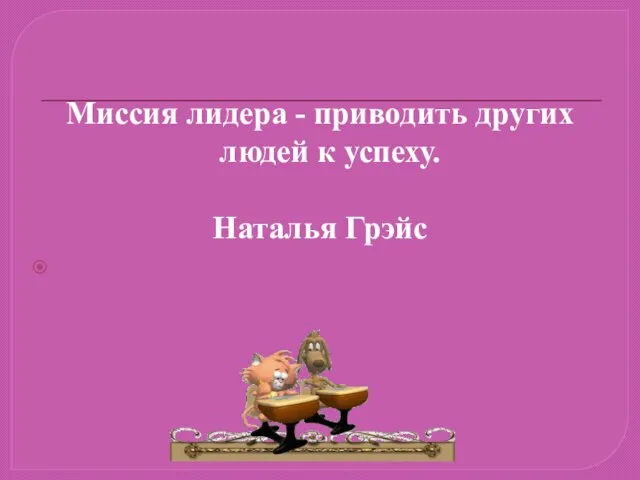 Миссия лидера - приводить других людей к успеху.

Наталья Грэйс